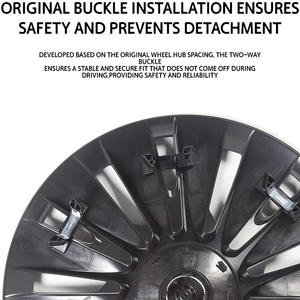 ORIGINAL BUCKLE INSTALLATION ENSURES SAFETY AND PREVENTS DETACHMENT

DEVELOPED BASED ON THE ORIGINAL WHEEL HUB SPACING, THE TWO-WAY BUCKLE
ENSURES A STABLE AND SECURE FIT THAT DOES NOT COME OFF DURING DRIVING,PROVIDING SAFETY AND RELIABILITY